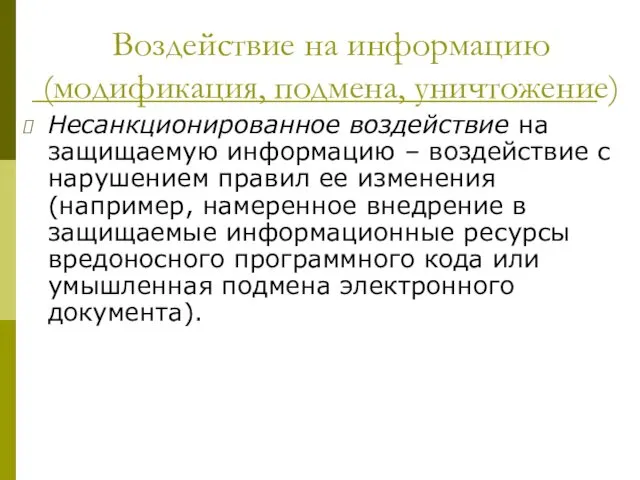 Воздействие на информацию (модификация, подмена, уничтожение)

Несанкционированное воздействие на защищаемую информацию – воздействие с нарушением правил ее изменения (например, намеренное внедрение в защищаемые информационные ресурсы вредоносного программного кода или умышленная подмена электронного документа).